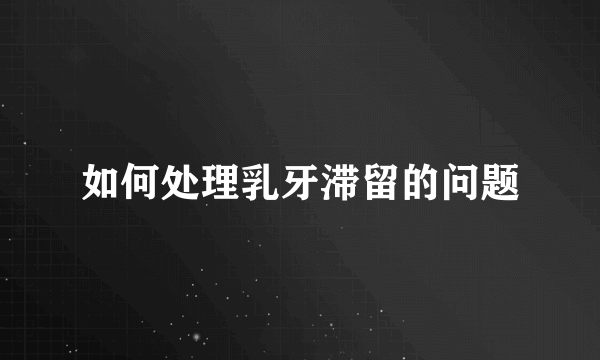 如何处理乳牙滞留的问题